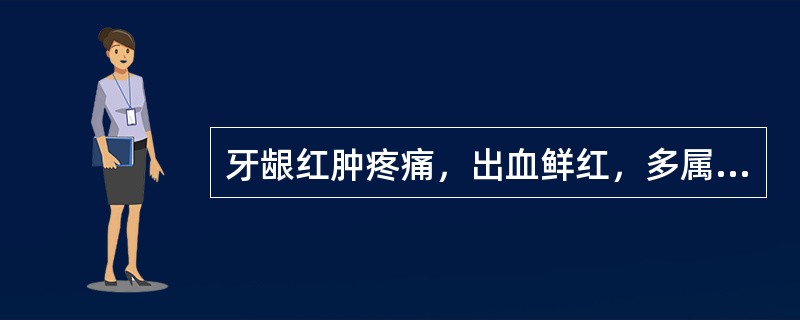 牙龈红肿疼痛，出血鲜红，多属...